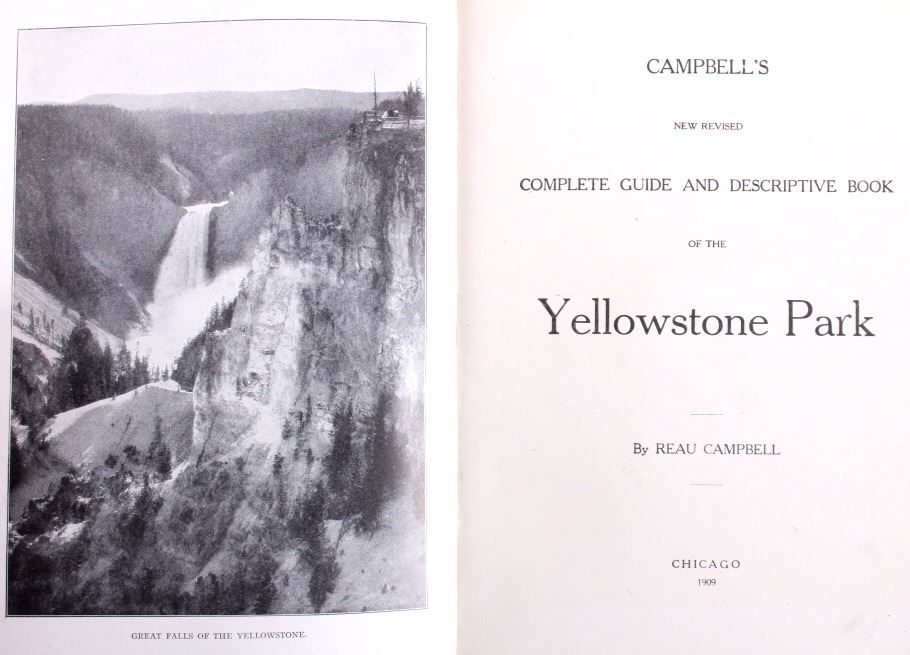 GREAT FALLS OF THE YELLOWSTONE.

CAMPBELL'S

NEW REVISED

COMPLETE GUIDE AND DESCRIPTIVE BOOK

OF THE

Yellowstone Park

By REAU CAMPBELL

CHICAGO
1909